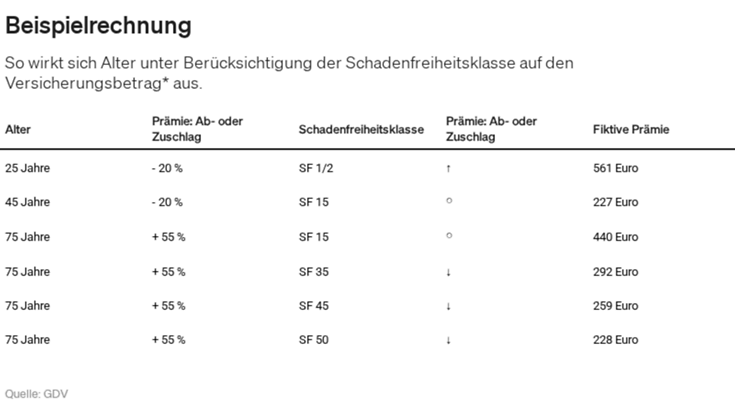 Beispielrechnung

So wirkt sich Alter unter Berücksichtigung der Schadenfreiheitsklasse auf den Versicherungsbetrag* aus.

| Alter | Prämie: Ab- oder Zuschlag | Schadenfreiheitsklasse | Prämie: Ab- oder Zuschlag | Fiktive Prämie |
|---|---|---|---|---|
| 25 Jahre | - 20 % | SF 1/2 | ↑ | 561 Euro |
| 45 Jahre | - 20 % | SF 15 | ○ | 227 Euro |
| 75 Jahre | + 55 % | SF 15 | ○ | 440 Euro |
| 75 Jahre | + 55 % | SF 35 | ↓ | 292 Euro |
| 75 Jahre | + 55 % | SF 45 | ↓ | 259 Euro |
| 75 Jahre | + 55 % | SF 50 | ↓ | 228 Euro |

Quelle: GDV